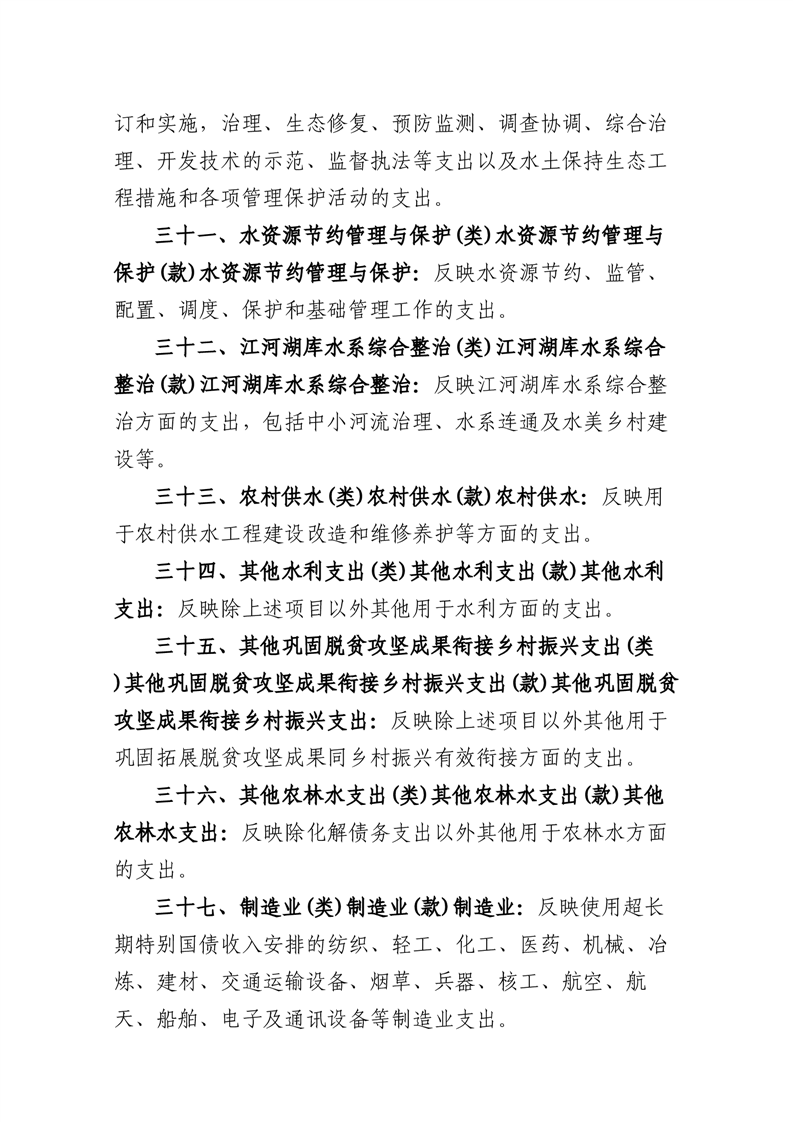 订和实施，治理、生态修复、预防监测、调查协调、综合治理、开发技术的示范、监督执法等支出以及水土保持生态工程措施和各项管理保护活动的支出。

三十一、水资源节约管理与保护(类)水资源节约管理与保护(款)水资源节约管理与保护：反映水资源节约、监管、配置、调度、保护和基础管理工作的支出。

三十二、江河湖库水系综合整治(类)江河湖库水系综合整治(款)江河湖库水系综合整治：反映江河湖库水系综合整治方面的支出，包括中小河流治理、水系连通及水美乡村建设等。

三十三、农村供水(类)农村供水(款)农村供水：反映用于农村供水工程建设改造和维修养护等方面的支出。

三十四、其他水利支出(类)其他水利支出(款)其他水利支出：反映除上述项目以外其他用于水利方面的支出。

三十五、其他巩固脱贫攻坚成果衔接乡村振兴支出(类)其他巩固脱贫攻坚成果衔接乡村振兴支出(款)其他巩固脱贫攻坚成果衔接乡村振兴支出：反映除上述项目以外其他用于巩固拓展脱贫攻坚成果同乡村振兴有效衔接方面的支出。

三十六、其他农林水支出(类)其他农林水支出(款)其他农林水支出：反映除化解债务支出以外其他用于农林水方面的支出。

三十七、制造业(类)制造业(款)制造业：反映使用超长期特别国债收入安排的纺织、轻工、化工、医药、机械、冶炼、建材、交通运输设备、烟草、兵器、核工、航空、航天、船舶、电子及通讯设备等制造业支出。